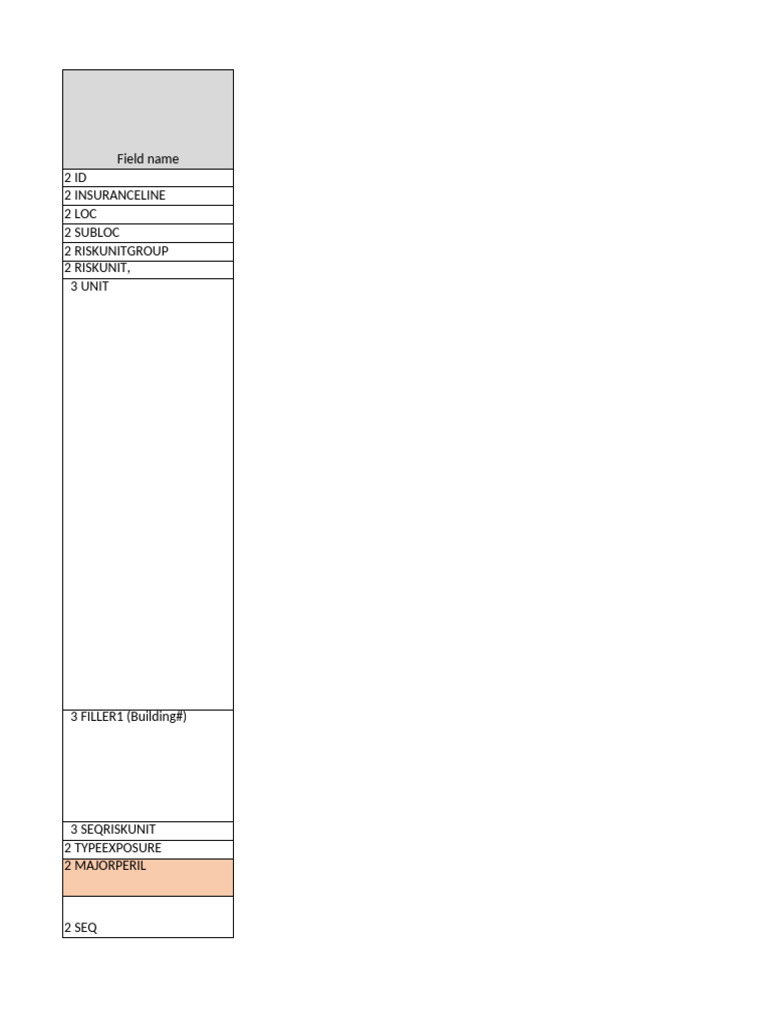 | Field name |
|---|
| 2 ID |
| 2 INSURANCELINE |
| 2 LOC |
| 2 SUBLOC |
| 2 RISKUNITGROUP |
| 2 RISKUNIT, |
| 3 UNIT |
| 3 FILLER1 (Building#) |
| 3 SEQRISKUNIT |
| 2 TYPEEXPOSURE |
| 2 MAJORPERIL |
| 2 SEQ |